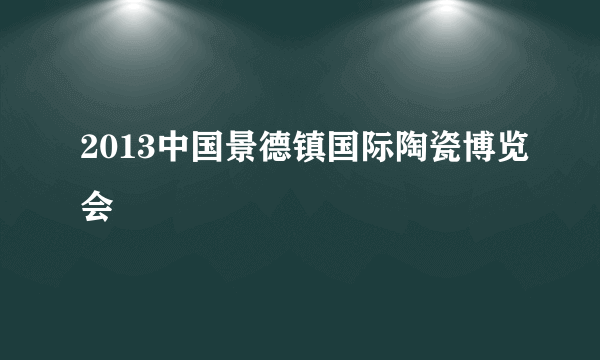 2013中国景德镇国际陶瓷博览会